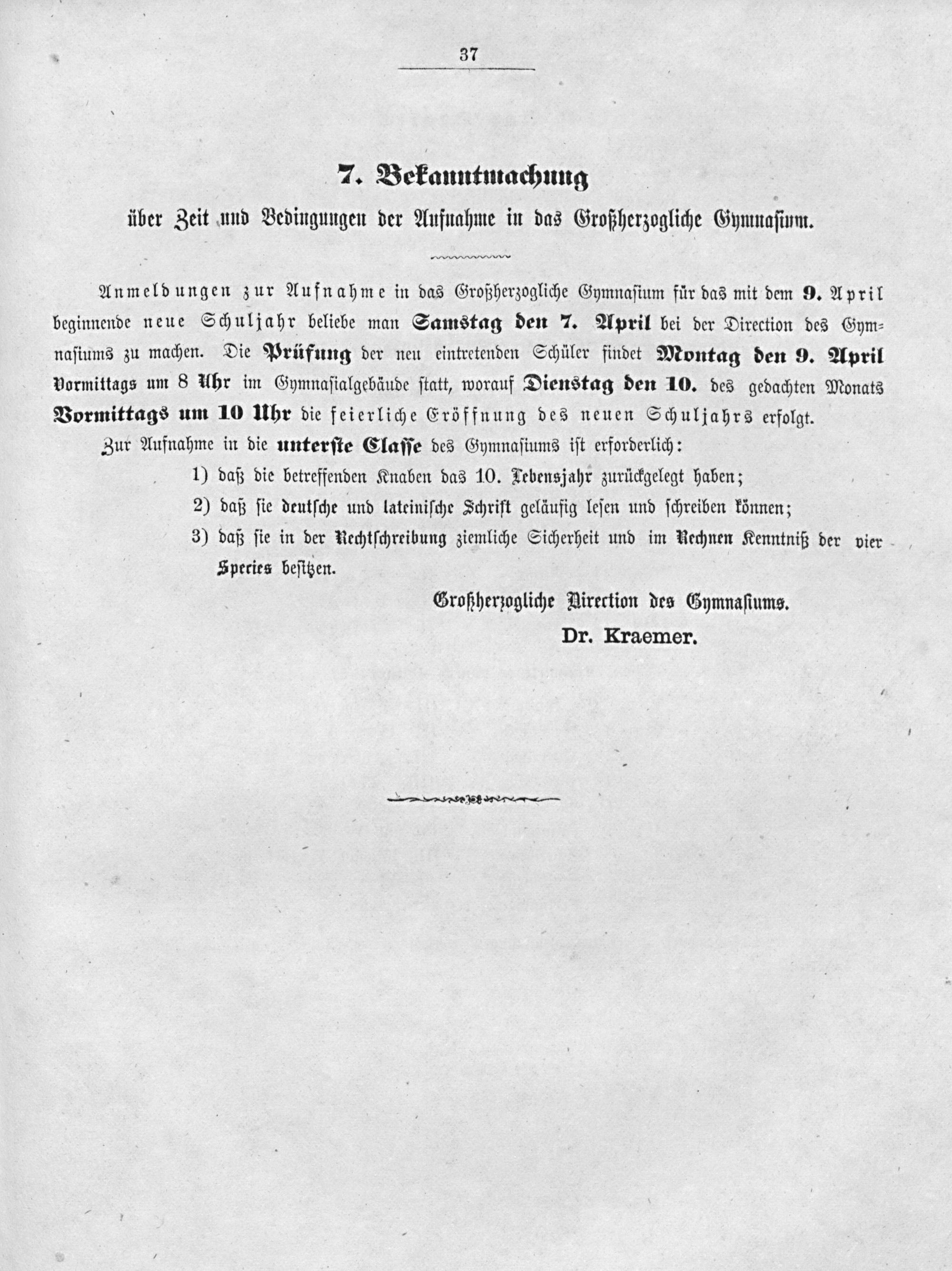 37

7. Bekanntmachung

über Zeit und Bedingungen der Aufnahme in das Großherzogliche Gymnasium.

Anmeldungen zur Aufnahme in das Großherzogliche Gymnasium für das mit dem 9. April beginnende neue Schuljahr beliebe man Samstag den 7. April bei der Direction des Gymnasiums zu machen. Die Prüfung der neu eintretenden Schüler findet Montag den 9. April Vormittags um 8 Uhr im Gymnasialgebäude statt, worauf Dienstag den 10. des gedachten Monats Vormittags um 10 Uhr die feierliche Eröffnung des neuen Schuljahrs erfolgt.

Zur Aufnahme in die unterste Classe des Gymnasiums ist erforderlich:

1) daß die betreffenden Knaben das 10. Lebensjahr zurückgelegt haben;

2) daß sie deutsche und lateinische Schrift geläufig lesen und schreiben können;

3) daß sie in der Rechtschreibung ziemliche Sicherheit und im Rechnen Kenntniß der vier Species besitzen.

Großherzogliche Direction des Gymnasiums.
Dr. Kraemer.